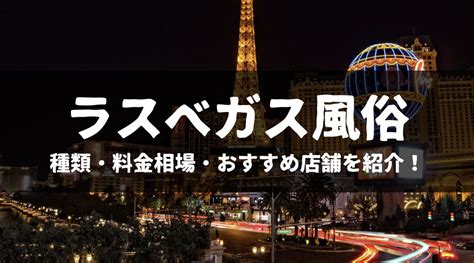 ラスベガス風俗

種類・料金相場・おすすめ店舗を紹介！